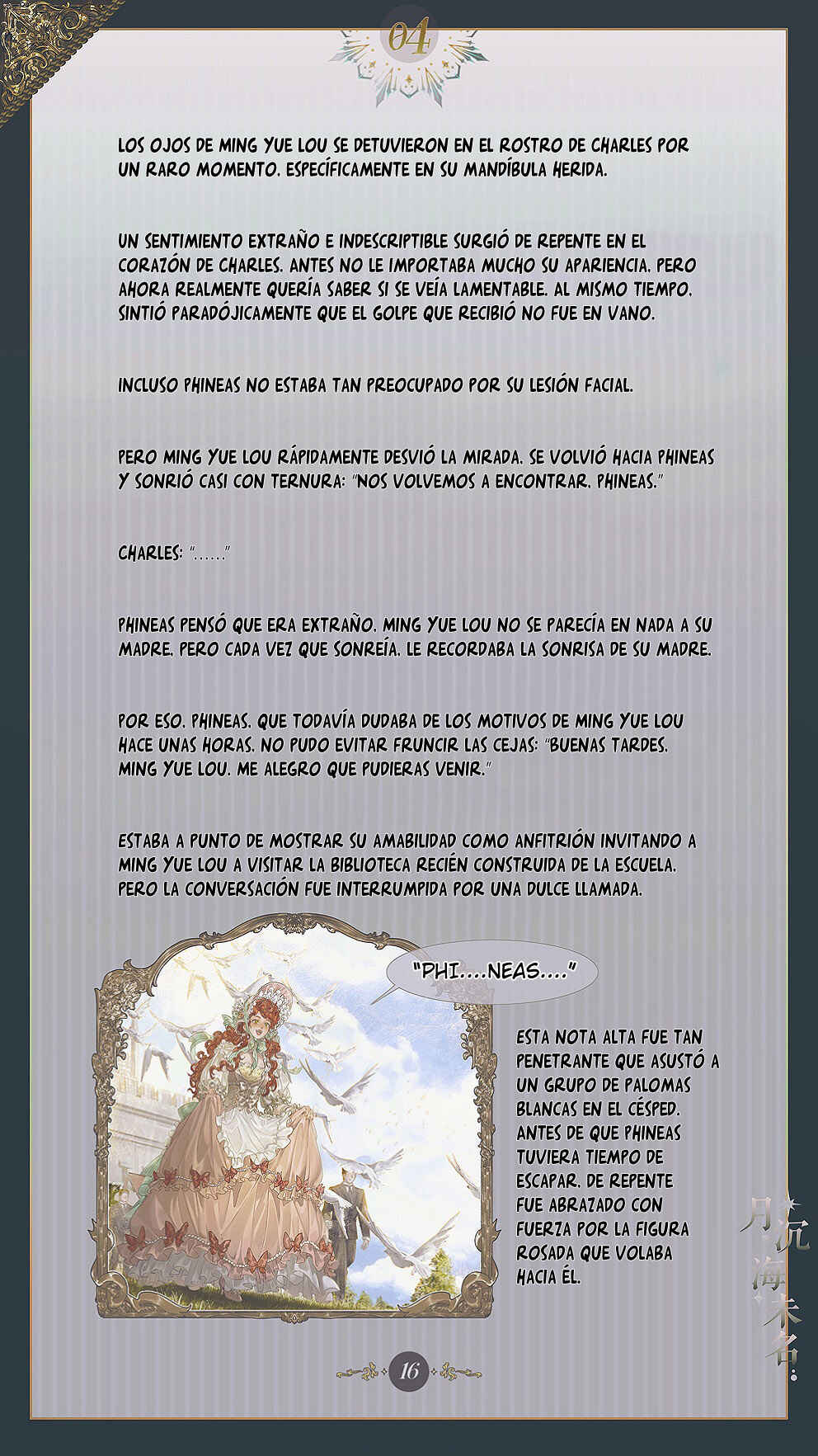 04

LOS OJOS DE MING YUE LOU SE DETUVIERON EN EL ROSTRO DE CHARLES POR UN RARO MOMENTO. ESPECÍFICAMENTE EN SU MANDÍBULA HERIDA.

UN SENTIMIENTO EXTRAÑO E INDESCRIPTIBLE SURGIÓ DE REPENTE EN EL CORAZÓN DE CHARLES. ANTES NO LE IMPORTABA MUCHO SU APARIENCIA. PERO AHORA REALMENTE QUERÍA SABER SI SE VEÍA LAMENTABLE. AL MISMO TIEMPO. SINTIÓ PARADÓJICAMENTE QUE EL GOLPE QUE RECIBIÓ NO FUE EN VANO.

INCLUSO PHINEAS NO ESTABA TAN PREOCUPADO POR SU LESIÓN FACIAL.

PERO MING YUE LOU RÁPIDAMENTE DESVIÓ LA MIRADA. SE VOLVIÓ HACIA PHINEAS Y SONRIÓ CASI CON TERNURA: "NOS VOLVEMOS A ENCONTRAR. PHINEAS."

CHARLES: "......"

PHINEAS PENSÓ QUE ERA EXTRAÑO. MING YUE LOU NO SE PARECÍA EN NADA A SU MADRE. PERO CADA VEZ QUE SONREÍA. LE RECORDABA LA SONRISA DE SU MADRE.

POR ESO. PHINEAS. QUE TODAVÍA DUDABA DE LOS MOTIVOS DE MING YUE LOU HACE UNAS HORAS. NO PUDO EVITAR FRUNCIR LAS CEJAS: "BUENAS TARDES. MING YUE LOU. ME ALEGRO QUE PUDIERAS VENIR."

ESTABA A PUNTO DE MOSTRAR SU AMABILIDAD COMO ANFITRIÓN INVITANDO A MING YUE LOU A VISITAR LA BIBLIOTECA RECIÉN CONSTRUIDA DE LA ESCUELA. PERO LA CONVERSACIÓN FUE INTERRUMPIDA POR UNA DULCE LLAMADA.

"PHI....NEAS...."

ESTA NOTA ALTA FUE TAN PENETRANTE QUE ASUSTÓ A UN GRUPO DE PALOMAS BLANCAS EN EL CÉSPED. ANTES DE QUE PHINEAS TUVIERA TIEMPO DE ESCAPAR. DE REPENTE FUE ABRAZADO CON FUERZA POR LA FIGURA ROSADA QUE VOLABA HACIA ÉL.

16

月沉海未名